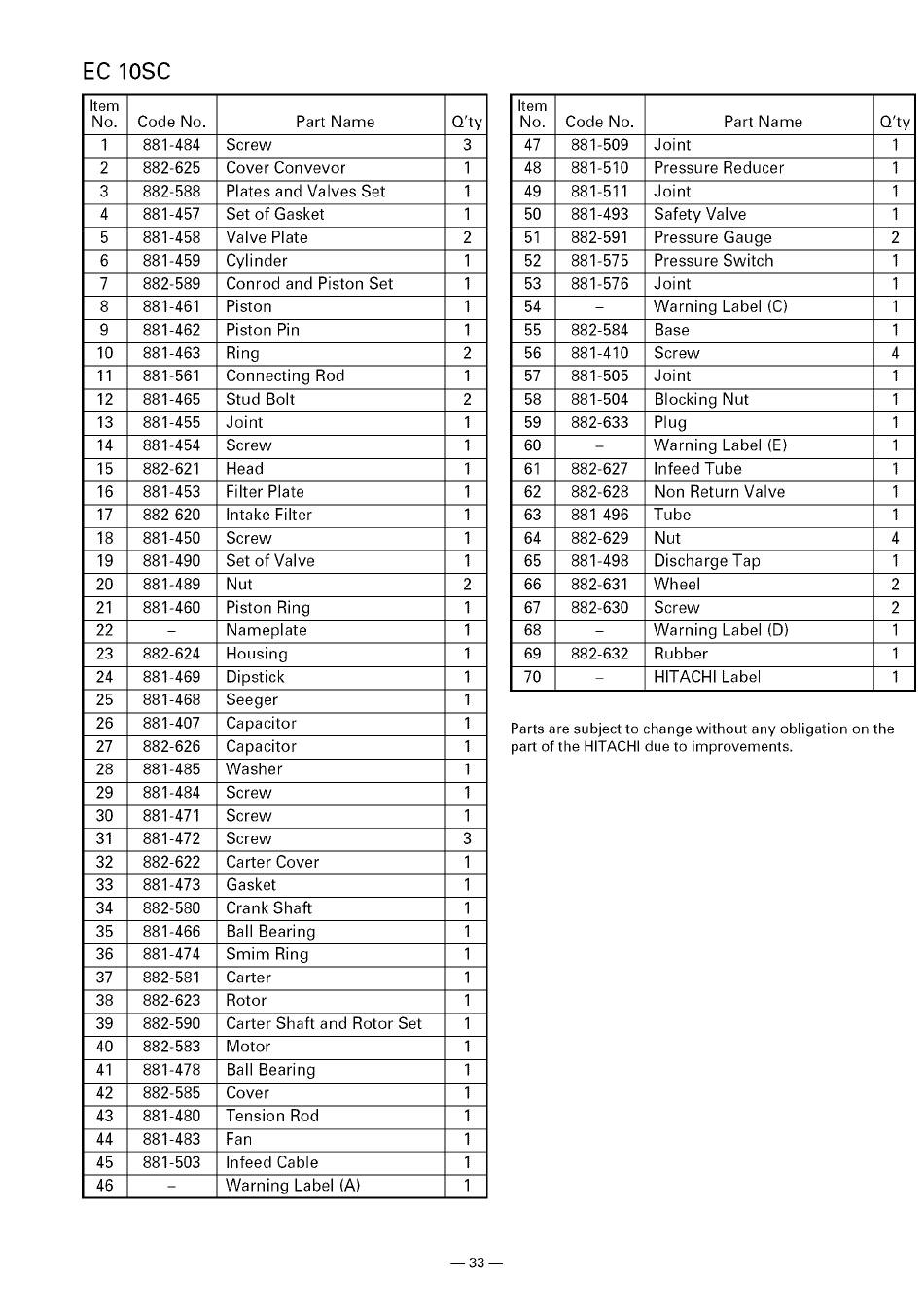 EC 10SC

| Item No. | Code No. | Part Name | Q'ty |
|---|---|---|---|
| 1 | 881-484 | Screw | 3 |
| 2 | 882-625 | Cover Convevor | 1 |
| 3 | 882-588 | Plates and Valves Set | 1 |
| 4 | 881-457 | Set of Gasket | 1 |
| 5 | 881-458 | Valve Plate | 2 |
| 6 | 881-459 | Cylinder | 1 |
| 7 | 882-589 | Conrod and Piston Set | 1 |
| 8 | 881-461 | Piston | 1 |
| 9 | 881-462 | Piston Pin | 1 |
| 10 | 881-463 | Ring | 2 |
| 11 | 881-561 | Connecting Rod | 1 |
| 12 | 881-465 | Stud Bolt | 2 |
| 13 | 881-455 | Joint | 1 |
| 14 | 881-454 | Screw | 1 |
| 15 | 882-621 | Head | 1 |
| 16 | 881-453 | Filter Plate | 1 |
| 17 | 882-620 | Intake Filter | 1 |
| 18 | 881-450 | Screw | 1 |
| 19 | 881-490 | Set of Valve | 1 |
| 20 | 881-489 | Nut | 2 |
| 21 | 881-460 | Piston Ring | 1 |
| 22 | – | Nameplate | 1 |
| 23 | 882-624 | Housing | 1 |
| 24 | 881-469 | Dipstick | 1 |
| 25 | 881-468 | Seeger | 1 |
| 26 | 881-407 | Capacitor | 1 |
| 27 | 882-626 | Capacitor | 1 |
| 28 | 881-485 | Washer | 1 |
| 29 | 881-484 | Screw | 1 |
| 30 | 881-471 | Screw | 1 |
| 31 | 881-472 | Screw | 3 |
| 32 | 882-622 | Carter Cover | 1 |
| 33 | 881-473 | Gasket | 1 |
| 34 | 882-580 | Crank Shaft | 1 |
| 35 | 881-466 | Ball Bearing | 1 |
| 36 | 881-474 | Smim Ring | 1 |
| 37 | 882-581 | Carter | 1 |
| 38 | 882-623 | Rotor | 1 |
| 39 | 882-590 | Carter Shaft and Rotor Set | 1 |
| 40 | 882-583 | Motor | 1 |
| 41 | 881-478 | Ball Bearing | 1 |
| 42 | 882-585 | Cover | 1 |
| 43 | 881-480 | Tension Rod | 1 |
| 44 | 881-483 | Fan | 1 |
| 45 | 881-503 | Infeed Cable | 1 |
| 46 | – | Warning Label (A) | 1 |

| Item No. | Code No. | Part Name | Q'ty |
|---|---|---|---|
| 47 | 881-509 | Joint | 1 |
| 48 | 881-510 | Pressure Reducer | 1 |
| 49 | 881-511 | Joint | 1 |
| 50 | 881-493 | Safety Valve | 1 |
| 51 | 882-591 | Pressure Gauge | 2 |
| 52 | 881-575 | Pressure Switch | 1 |
| 53 | 881-576 | Joint | 1 |
| 54 | – | Warning Label (C) | 1 |
| 55 | 882-584 | Base | 1 |
| 56 | 881-410 | Screw | 4 |
| 57 | 881-505 | Joint | 1 |
| 58 | 881-504 | Blocking Nut | 1 |
| 59 | 882-633 | Plug | 1 |
| 60 | – | Warning Label (E) | 1 |
| 61 | 882-627 | Infeed Tube | 1 |
| 62 | 882-628 | Non Return Valve | 1 |
| 63 | 881-496 | Tube | 1 |
| 64 | 882-629 | Nut | 4 |
| 65 | 881-498 | Discharge Tap | 1 |
| 66 | 882-631 | Wheel | 2 |
| 67 | 882-630 | Screw | 2 |
| 68 | – | Warning Label (D) | 1 |
| 69 | 882-632 | Rubber | 1 |
| 70 | – | HITACHI Label | 1 |

Parts are subject to change without any obligation on the part of the HITACHI due to improvements.

— 33 —